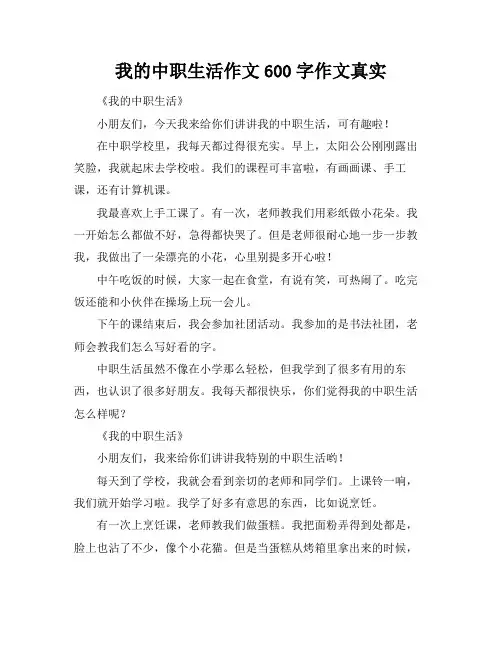 我的中职生活作文 600 字作文真实

《我的中职生活》

小朋友们，今天我来给你们讲讲我的中职生活，可有趣啦！

在中职学校里，我每天都过得很充实。早上，太阳公公刚刚露出笑脸，我就起床去学校啦。我们的课程可丰富啦，有画画课、手工课，还有计算机课。

我最喜欢上手工课了。有一次，老师教我们用彩纸做小花朵。我一开始怎么都做不好，急得都快哭了。但是老师很耐心地一步一步教我，我做出了一朵漂亮的小花，心里别提多开心啦！

中午吃饭的时候，大家一起在食堂，有说有笑，可热闹了。吃完饭还能和小伙伴在操场上玩一会儿。

下午的课结束后，我会参加社团活动。我参加的是书法社团，老师会教我们怎么写好看的字。

中职生活虽然不像在小学那么轻松，但我学到了很多有用的东西，也认识了很多好朋友。我每天都很快乐，你们觉得我的中职生活怎么样呢？

《我的中职生活》

小朋友们，我来给你们讲讲我特别的中职生活哟！

每天到了学校，我就会看到亲切的老师和同学们。上课铃一响，我们就开始学习啦。我学了好多有意思的东西，比如说烹饪。

有一次上烹饪课，老师教我们做蛋糕。我把面粉弄得到处都是，脸上也沾了不少，像个小花猫。但是当蛋糕从烤箱里拿出来的时候，